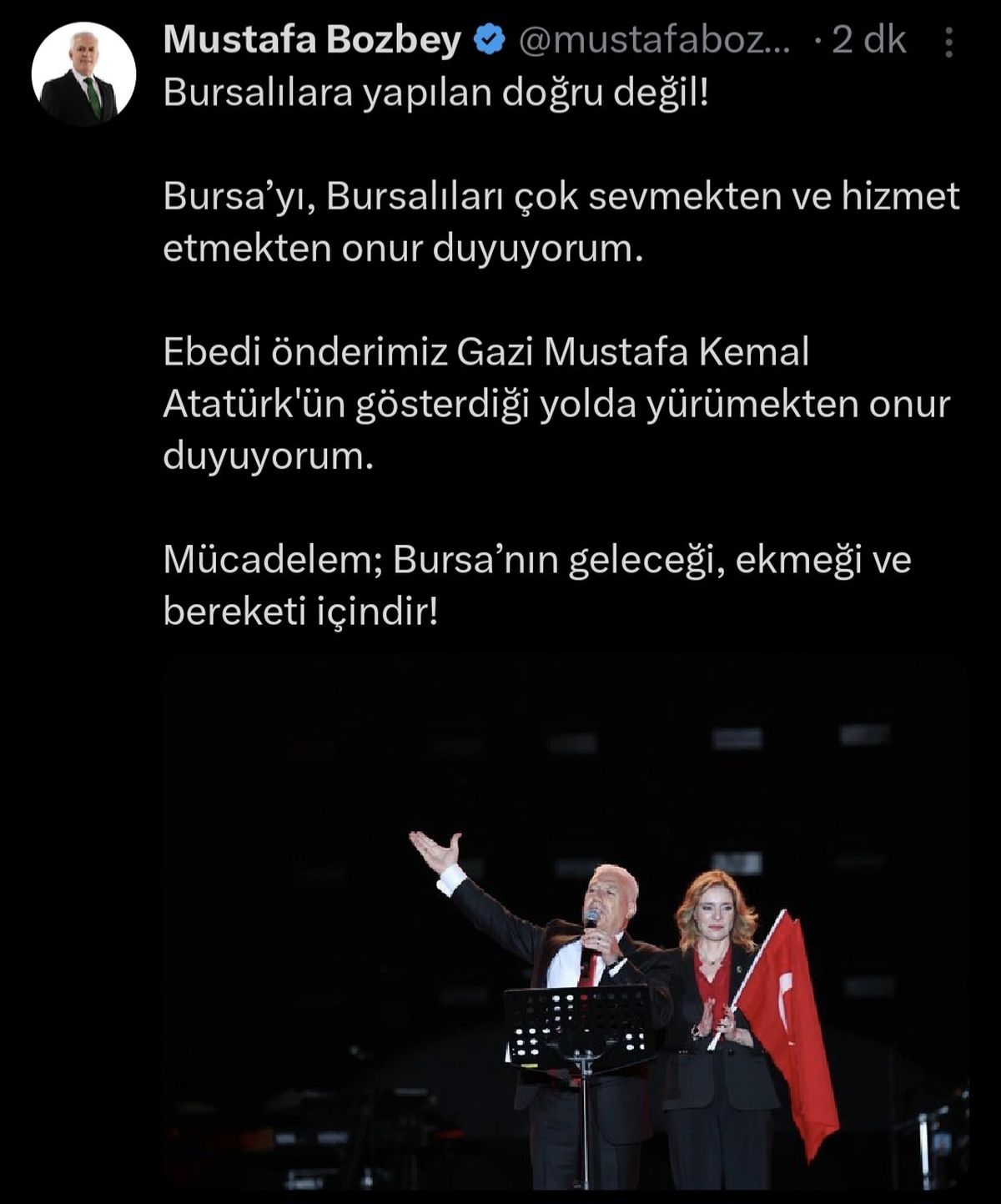 Mustafa Bozbey @mustafaboz... · 2 dk

Bursalılara yapılan doğru değil!

Bursa’yı, Bursalıları çok sevmekten ve hizmet etmekten onur duyuyorum.

Ebedi önderimiz Gazi Mustafa Kemal Atatürk'ün gösterdiği yolda yürümekten onur duyuyorum.

Mücadelem; Bursa’nın geleceği, ekmeği ve bereketi içindir!